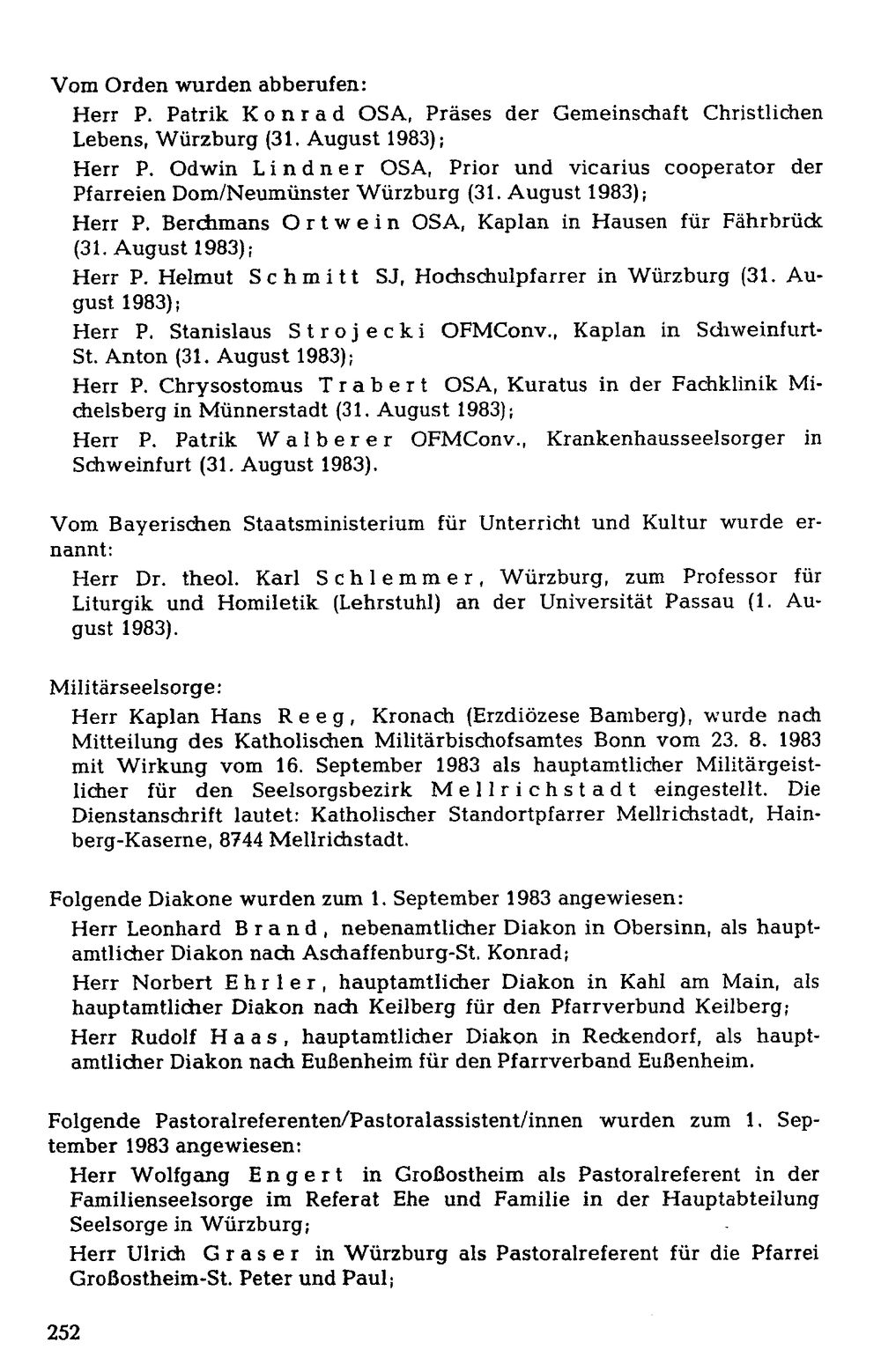 Vom Orden wurden abberufen:

Herr P. Patrik Konrad OSA, Präses der Gemeinschaft Christlichen Lebens, Würzburg (31. August 1983);

Herr P. Odwin Lindner OSA, Prior und vicarius cooperator der Pfarreien Dom/Neumünster Würzburg (31. August 1983);

Herr P. Berchmans Ortwein OSA, Kaplan in Hausen für Fährbrück (31. August 1983);

Herr P. Helmut Schmitt SJ, Hochschulpfarrer in Würzburg (31. August 1983);

Herr P. Stanislaus Strojecki OFMConv., Kaplan in Schweinfurt-St. Anton (31. August 1983);

Herr P. Chrysostomus Trabert OSA, Kuratus in der Fachklinik Michelsberg in Münnerstadt (31. August 1983);

Herr P. Patrik Walberer OFMConv., Krankenhausseelsorger in Schweinfurt (31. August 1983).

Vom Bayerischen Staatsministerium für Unterricht und Kultur wurde ernannt:

Herr Dr. theol. Karl Schlemmer, Würzburg, zum Professor für Liturgik und Homiletik (Lehrstuhl) an der Universität Passau (1. August 1983).

Militärseelsorge:

Herr Kaplan Hans Reeg, Kronach (Erzdiözese Bamberg), wurde nach Mitteilung des Katholischen Militärbischofsamtes Bonn vom 23. 8. 1983 mit Wirkung vom 16. September 1983 als hauptamtlicher Militärgeistlicher für den Seelsorgsbezirk Mellrichstadt eingestellt. Die Dienstanschrift lautet: Katholischer Standortpfarrer Mellrichstadt, Hainberg-Kaserne, 8744 Mellrichstadt.

Folgende Diakone wurden zum 1. September 1983 angewiesen:

Herr Leonhard Brand, nebenamtlicher Diakon in Obersinn, als hauptamtlicher Diakon nach Aschaffenburg-St. Konrad;

Herr Norbert Ehrler, hauptamtlicher Diakon in Kahl am Main, als hauptamtlicher Diakon nach Keilberg für den Pfarrverbund Keilberg;

Herr Rudolf Haas, hauptamtlicher Diakon in Reckendorf, als hauptamtlicher Diakon nach Eußenheim für den Pfarrverband Eußenheim.

Folgende Pastoralreferenten/Pastoralassistent/innen wurden zum 1. September 1983 angewiesen:

Herr Wolfgang Engert in Großostheim als Pastoralreferent in der Familienseelsorge im Referat Ehe und Familie in der Hauptabteilung Seelsorge in Würzburg;

Herr Ulrich Graser in Würzburg als Pastoralreferent für die Pfarrei Großostheim-St. Peter und Paul;

252